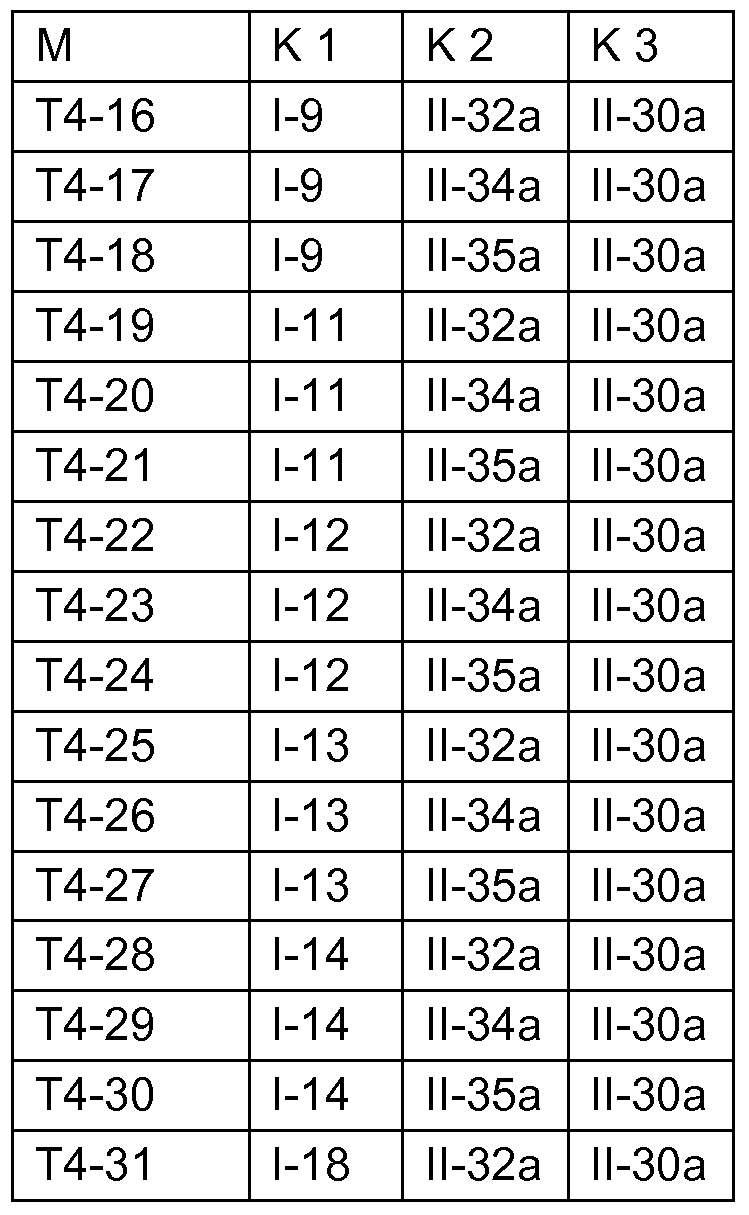 | M | K 1 | K 2 | K 3 |
|---|---|---|---|
| T4-16 | I-9 | II-32a | II-30a |
| T4-17 | I-9 | II-34a | II-30a |
| T4-18 | I-9 | II-35a | II-30a |
| T4-19 | I-11 | II-32a | II-30a |
| T4-20 | I-11 | II-34a | II-30a |
| T4-21 | I-11 | II-35a | II-30a |
| T4-22 | I-12 | II-32a | II-30a |
| T4-23 | I-12 | II-34a | II-30a |
| T4-24 | I-12 | II-35a | II-30a |
| T4-25 | I-13 | II-32a | II-30a |
| T4-26 | I-13 | II-34a | II-30a |
| T4-27 | I-13 | II-35a | II-30a |
| T4-28 | I-14 | II-32a | II-30a |
| T4-29 | I-14 | II-34a | II-30a |
| T4-30 | I-14 | II-35a | II-30a |
| T4-31 | I-18 | II-32a | II-30a |